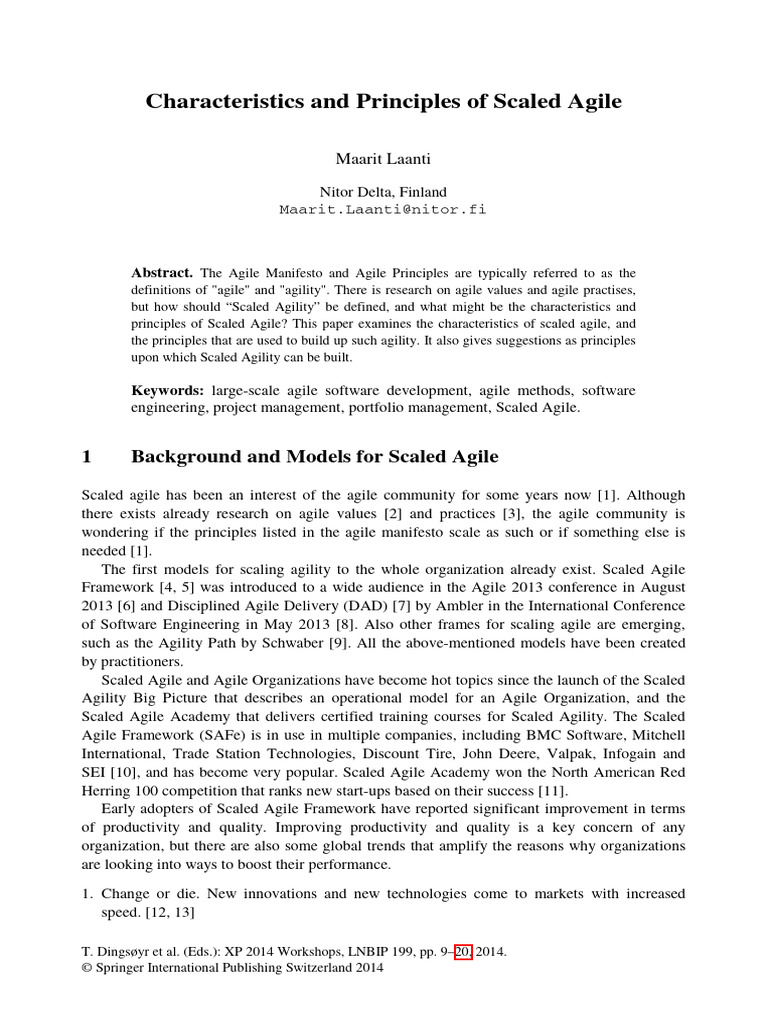 Characteristics and Principles of Scaled Agile

Maarit Laanti

Nitor Delta, Finland
Maarit.Laanti@nitor.fi

Abstract. The Agile Manifesto and Agile Principles are typically referred to as the definitions of "agile" and "agility". There is research on agile values and agile practises, but how should "Scaled Agility" be defined, and what might be the characteristics and principles of Scaled Agile? This paper examines the characteristics of scaled agile, and the principles that are used to build up such agility. It also gives suggestions as principles upon which Scaled Agility can be built.

Keywords: large-scale agile software development, agile methods, software engineering, project management, portfolio management, Scaled Agile.

1 Background and Models for Scaled Agile

Scaled agile has been an interest of the agile community for some years now [1]. Although there exists already research on agile values [2] and practices [3], the agile community is wondering if the principles listed in the agile manifesto scale as such or if something else is needed [1].

The first models for scaling agility to the whole organization already exist. Scaled Agile Framework [4, 5] was introduced to a wide audience in the Agile 2013 conference in August 2013 [6] and Disciplined Agile Delivery (DAD) [7] by Ambler in the International Conference of Software Engineering in May 2013 [8]. Also other frames for scaling agile are emerging, such as the Agility Path by Schwaber [9]. All the above-mentioned models have been created by practitioners.

Scaled Agile and Agile Organizations have become hot topics since the launch of the Scaled Agility Big Picture that describes an operational model for an Agile Organization, and the Scaled Agile Academy that delivers certified training courses for Scaled Agility. The Scaled Agile Framework (SAFe) is in use in multiple companies, including BMC Software, Mitchell International, Trade Station Technologies, Discount Tire, John Deere, Valpak, Infogain and SEI [10], and has become very popular. Scaled Agile Academy won the North American Red Herring 100 competition that ranks new start-ups based on their success [11].

Early adopters of Scaled Agile Framework have reported significant improvement in terms of productivity and quality. Improving productivity and quality is a key concern of any organization, but there are also some global trends that amplify the reasons why organizations are looking into ways to boost their performance.

1. Change or die. New innovations and new technologies come to markets with increased speed. [12, 13]

T. Dingsøyr et al. (Eds.): XP 2014 Workshops, LNBIP 199, pp. 9–20, 2014.
© Springer International Publishing Switzerland 2014